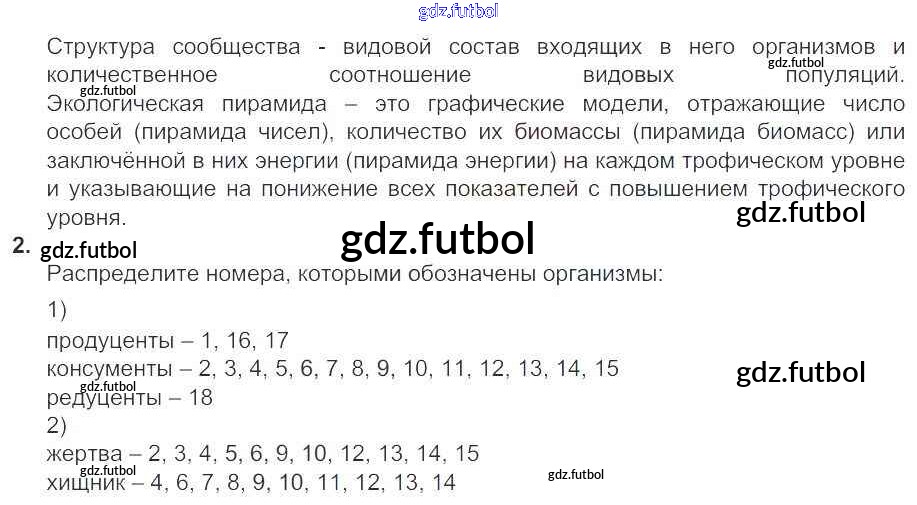 Структура сообщества - видовой состав входящих в него организмов и количественное соотношение видовых популяций. Экологическая пирамида – это графические модели, отражающие число особей (пирамида чисел), количество их биомассы (пирамида биомасс) или заключённой в них энергии (пирамида энергии) на каждом трофическом уровне и указывающие на понижение всех показателей с повышением трофического уровня.

2.

Распределите номера, которыми обозначены организмы:

1)
продуценты – 1, 16, 17
консументы – 2, 3, 4, 5, 6, 7, 8, 9, 10, 11, 12, 13, 14, 15
редуценты – 18
2)
жертва – 2, 3, 4, 5, 6, 9, 10, 12, 13, 14, 15
хищник – 4, 6, 7, 8, 9, 10, 11, 12, 13, 14

gdz.futbol